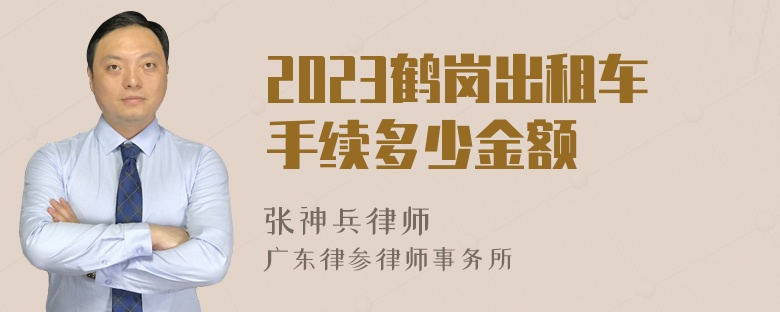 2023鹤岗出租车手续多少金额

张神兵律师
广东律参律师事务所